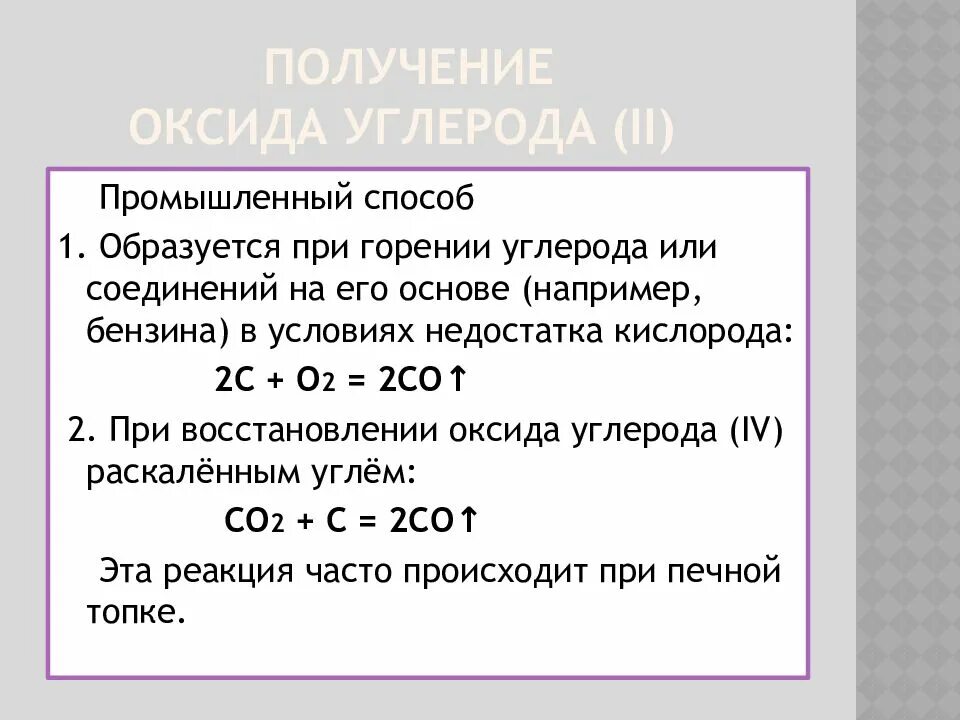 ПОЛУЧЕНИЕ ОКСИДА УГЛЕРОДА (II)

Промышленный способ

1. Образуется при горении углерода или соединений на его основе (например, бензина) в условиях недостатка кислорода:

$2C + O_2 = 2CO\uparrow$

2. При восстановлении оксида углерода (IV) раскалённым углём:

$CO_2 + C = 2CO\uparrow$

Эта реакция часто происходит при печной топке.